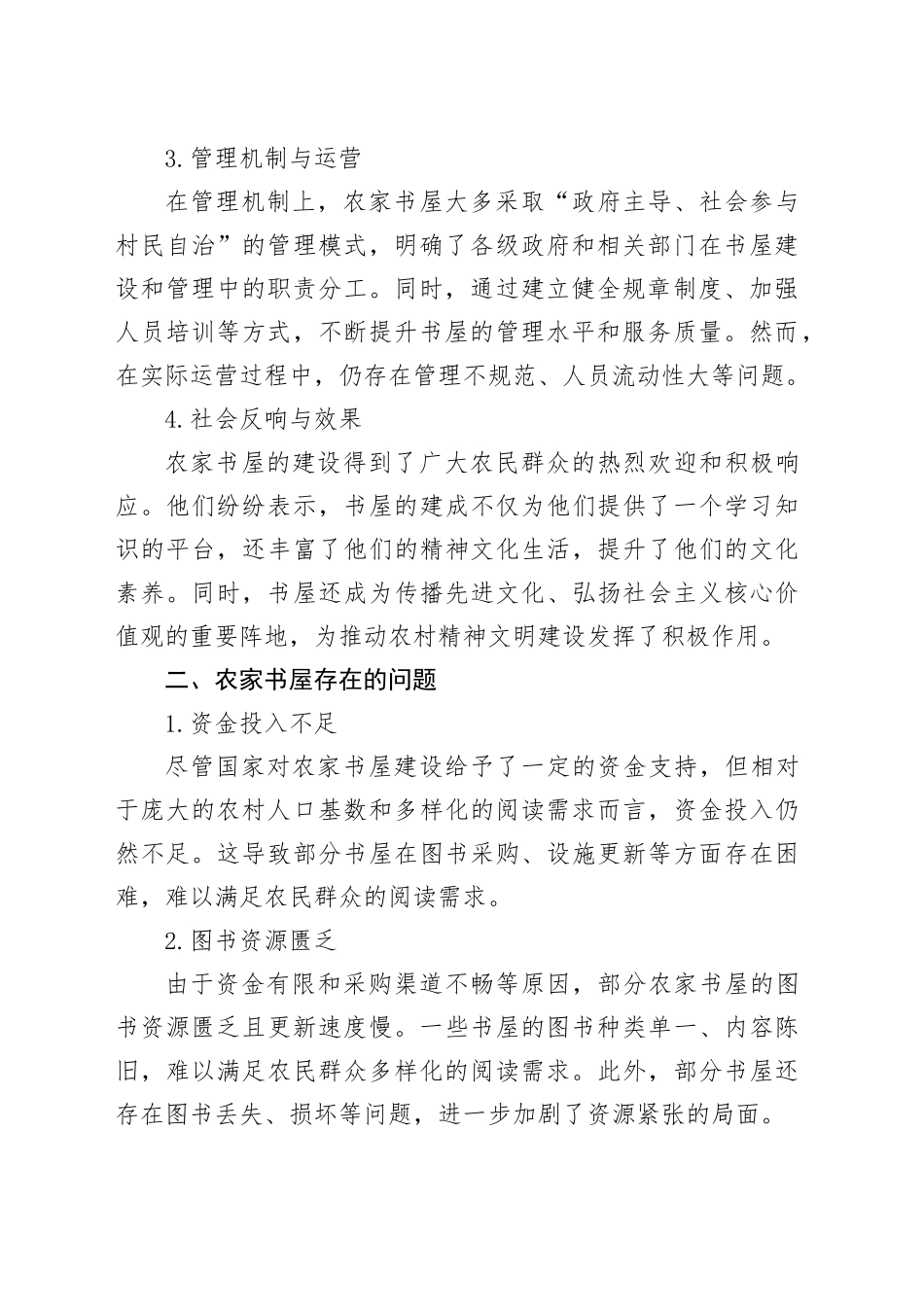 3.管理机制与运营

在管理机制上，农家书屋大多采取“政府主导、社会参与村民自治”的管理模式，明确了各级政府和相关部门在书屋建设和管理中的职责分工。同时，通过建立健全规章制度、加强人员培训等方式，不断提升书屋的管理水平和服务质量。然而，在实际运营过程中，仍存在管理不规范、人员流动性大等问题。

4.社会反响与效果

农家书屋的建设得到了广大农民群众的热烈欢迎和积极响应。他们纷纷表示，书屋的建成不仅为他们提供了一个学习知识的平台，还丰富了他们的精神文化生活，提升了他们的文化素养。同时，书屋还成为传播先进文化、弘扬社会主义核心价值观的重要阵地，为推动农村精神文明建设发挥了积极作用。

二、农家书屋存在的问题

1.资金投入不足

尽管国家对农家书屋建设给予了一定的资金支持，但相对于庞大的农村人口基数和多样化的阅读需求而言，资金投入仍然不足。这导致部分书屋在图书采购、设施更新等方面存在困难，难以满足农民群众的阅读需求。

2.图书资源匮乏

由于资金有限和采购渠道不畅等原因，部分农家书屋的图书资源匮乏且更新速度慢。一些书屋的图书种类单一、内容陈旧，难以满足农民群众多样化的阅读需求。此外，部分书屋还存在图书丢失、损坏等问题，进一步加剧了资源紧张的局面。